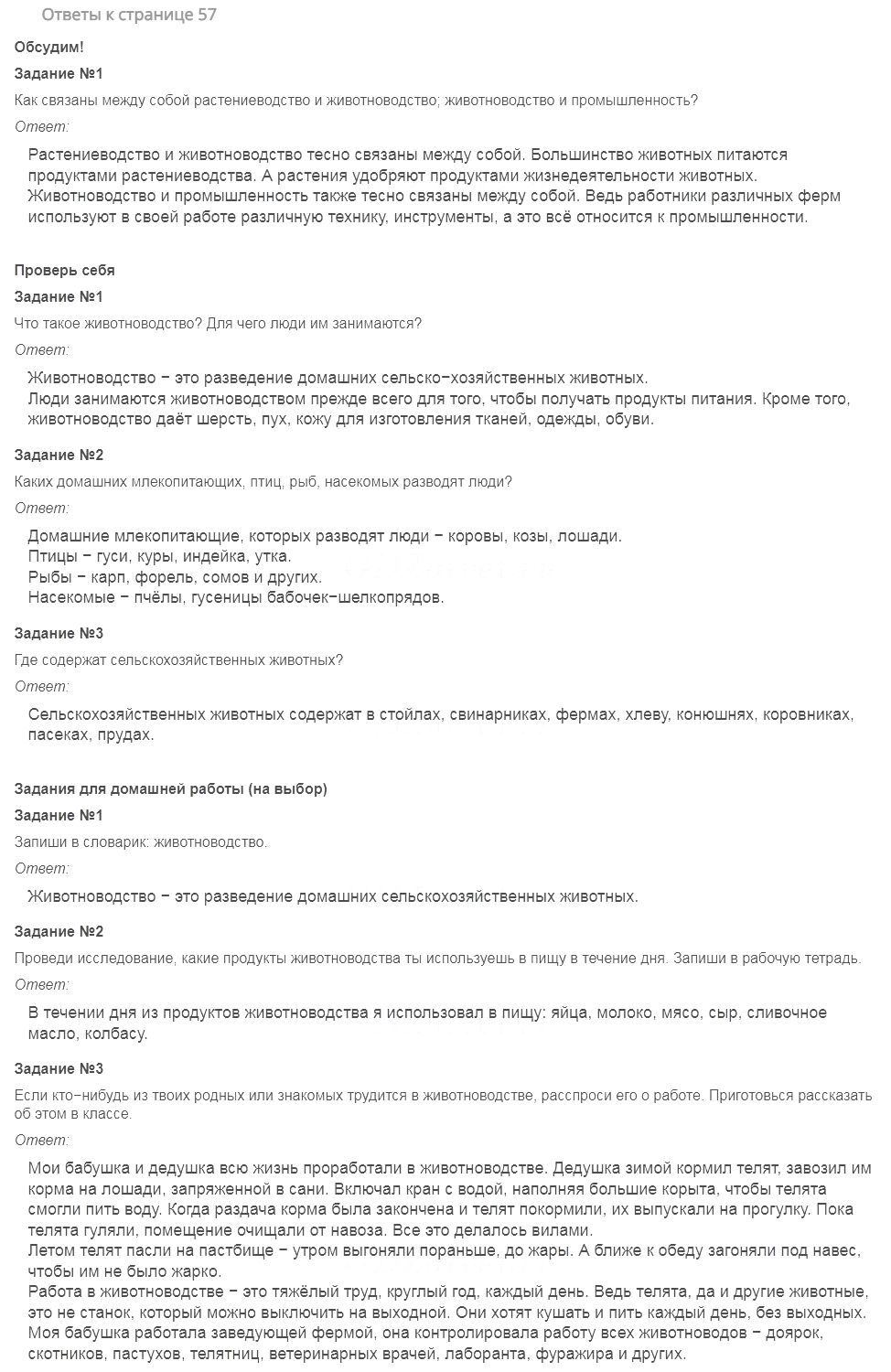 Ответы к странице 57

Обсудим!

Задание №1

Как связаны между собой растениеводство и животноводство; животноводство и промышленность?

Ответ:

Растениеводство и животноводство тесно связаны между собой. Большинство животных питаются продуктами растениеводства. А растения удобряют продуктами жизнедеятельности животных. Животноводство и промышленность также тесно связаны между собой. Ведь работники различных ферм используют в своей работе различную технику, инструменты, а это всё относится к промышленности.

Проверь себя

Задание №1

Что такое животноводство? Для чего люди им занимаются?

Ответ:

Животноводство − это разведение домашних сельско−хозяйственных животных.
Люди занимаются животноводством прежде всего для того, чтобы получать продукты питания. Кроме того, животноводство даёт шерсть, пух, кожу для изготовления тканей, одежды, обуви.

Задание №2

Каких домашних млекопитающих, птиц, рыб, насекомых разводят люди?

Ответ:

Домашние млекопитающие, которых разводят люди − коровы, козы, лошади.
Птицы − гуси, куры, индейка, утка.
Рыбы − карп, форель, сомов и других.
Насекомые − пчёлы, гусеницы бабочек−шелкопрядов.

Задание №3

Где содержат сельскохозяйственных животных?

Ответ:

Сельскохозяйственных животных содержат в стойлах, свинарниках, фермах, хлеву, конюшнях, коровниках, пасеках, прудах.

Задания для домашней работы (на выбор)

Задание №1

Запиши в словарик: животноводство.

Ответ:

Животноводство − это разведение домашних сельскохозяйственных животных.

Задание №2

Проведи исследование, какие продукты животноводства ты используешь в пищу в течение дня. Запиши в рабочую тетрадь.

Ответ:

В течении дня из продуктов животноводства я использовал в пищу: яйца, молоко, мясо, сыр, сливочное масло, колбасу.

Задание №3

Если кто−нибудь из твоих родных или знакомых трудится в животноводстве, расспроси его о работе. Приготовься рассказать об этом в классе.

Ответ:

Мои бабушка и дедушка всю жизнь проработали в животноводстве. Дедушка зимой кормил телят, завозил им корма на лошади, запряженной в сани. Включал кран с водой, наполняя большие корыта, чтобы телята смогли пить воду. Когда раздача корма была закончена и телят покормили, их выпускали на прогулку. Пока телята гуляли, помещение очищали от навоза. Все это делалось вилами.
Летом телят пасли на пастбище − утром выгоняли пораньше, до жары. А ближе к обеду загоняли под навес, чтобы им не было жарко.
Работа в животноводстве − это тяжёлый труд, круглый год, каждый день. Ведь телята, да и другие животные, это не станок, который можно выключить на выходной. Они хотят кушать и пить каждый день, без выходных.
Моя бабушка работала заведующей фермой, она контролировала работу всех животноводов − доярок, скотников, пастухов, телятниц, ветеринарных врачей, лаборанта, фуражира и других.